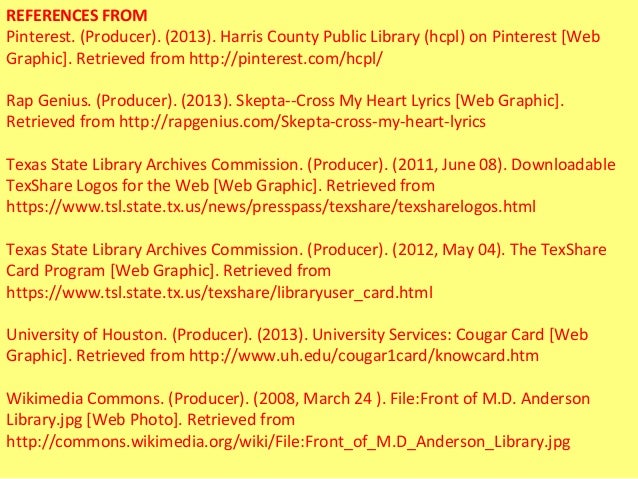 REFERENCES FROM
Pinterest. (Producer). (2013). Harris County Public Library (hcpl) on Pinterest [Web Graphic]. Retrieved from http://pinterest.com/hcpl/

Rap Genius. (Producer). (2013). Skepta--Cross My Heart Lyrics [Web Graphic]. Retrieved from http://rapgenius.com/Skepta-cross-my-heart-lyrics

Texas State Library Archives Commission. (Producer). (2011, June 08). Downloadable TexShare Logos for the Web [Web Graphic]. Retrieved from https://www.tsl.state.tx.us/news/presspass/texshare/texsharelogos.html

Texas State Library Archives Commission. (Producer). (2012, May 04). The TexShare Card Program [Web Graphic]. Retrieved from https://www.tsl.state.tx.us/texshare/libraryuser_card.html

University of Houston. (Producer). (2013). University Services: Cougar Card [Web Graphic]. Retrieved from http://www.uh.edu/cougar1card/knowcard.htm

Wikimedia Commons. (Producer). (2008, March 24 ). File:Front of M.D. Anderson Library.jpg [Web Photo]. Retrieved from http://commons.wikimedia.org/wiki/File:Front_of_M.D_Anderson_Library.jpg